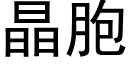 晶胞